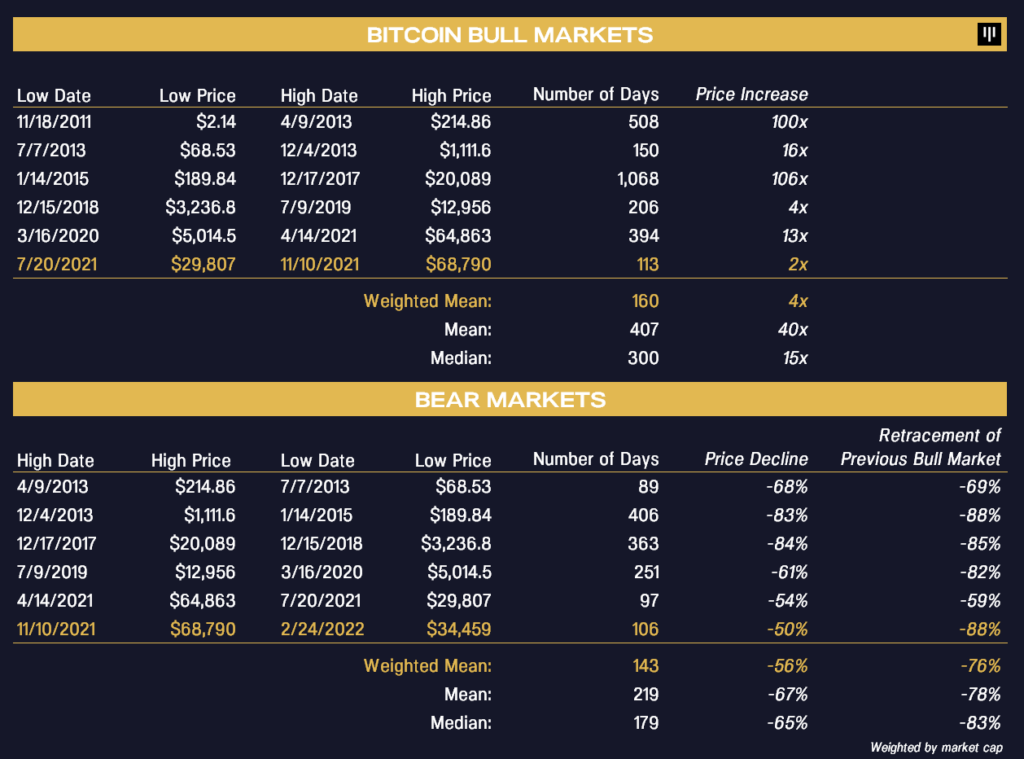 BITCOIN BULL MARKETS

| Low Date | Low Price | High Date | High Price | Number of Days | Price Increase |
|---|---|---|---|---|---|
| 11/18/2011 | $2.14 | 4/9/2013 | $214.86 | 508 | 100x |
| 7/7/2013 | $68.53 | 12/4/2013 | $1,111.6 | 150 | 16x |
| 1/14/2015 | $189.84 | 12/17/2017 | $20,089 | 1,068 | 106x |
| 12/15/2018 | $3,236.8 | 7/9/2019 | $12,956 | 206 | 4x |
| 3/16/2020 | $5,014.5 | 4/14/2021 | $64,863 | 394 | 13x |
| 7/20/2021 | $29,807 | 11/10/2021 | $68,790 | 113 | 2x |
| | | | Weighted Mean: | 160 | 4x |
| | | | Mean: | 407 | 40x |
| | | | Median: | 300 | 15x |

BEAR MARKETS

| High Date | High Price | Low Date | Low Price | Number of Days | Price Decline | Retracement of Previous Bull Market |
|---|---|---|---|---|---|---|
| 4/9/2013 | $214.86 | 7/7/2013 | $68.53 | 89 | -68% | -69% |
| 12/4/2013 | $1,111.6 | 1/14/2015 | $189.84 | 406 | -83% | -88% |
| 12/17/2017 | $20,089 | 12/15/2018 | $3,236.8 | 363 | -84% | -85% |
| 7/9/2019 | $12,956 | 3/16/2020 | $5,014.5 | 251 | -61% | -82% |
| 4/14/2021 | $64,863 | 7/20/2021 | $29,807 | 97 | -54% | -59% |
| 11/10/2021 | $68,790 | 2/24/2022 | $34,459 | 106 | -50% | -88% |
| | | | Weighted Mean: | 143 | -56% | -76% |
| | | | Mean: | 219 | -67% | -78% |
| | | | Median: | 179 | -65% | -83% |

Weighted by market cap